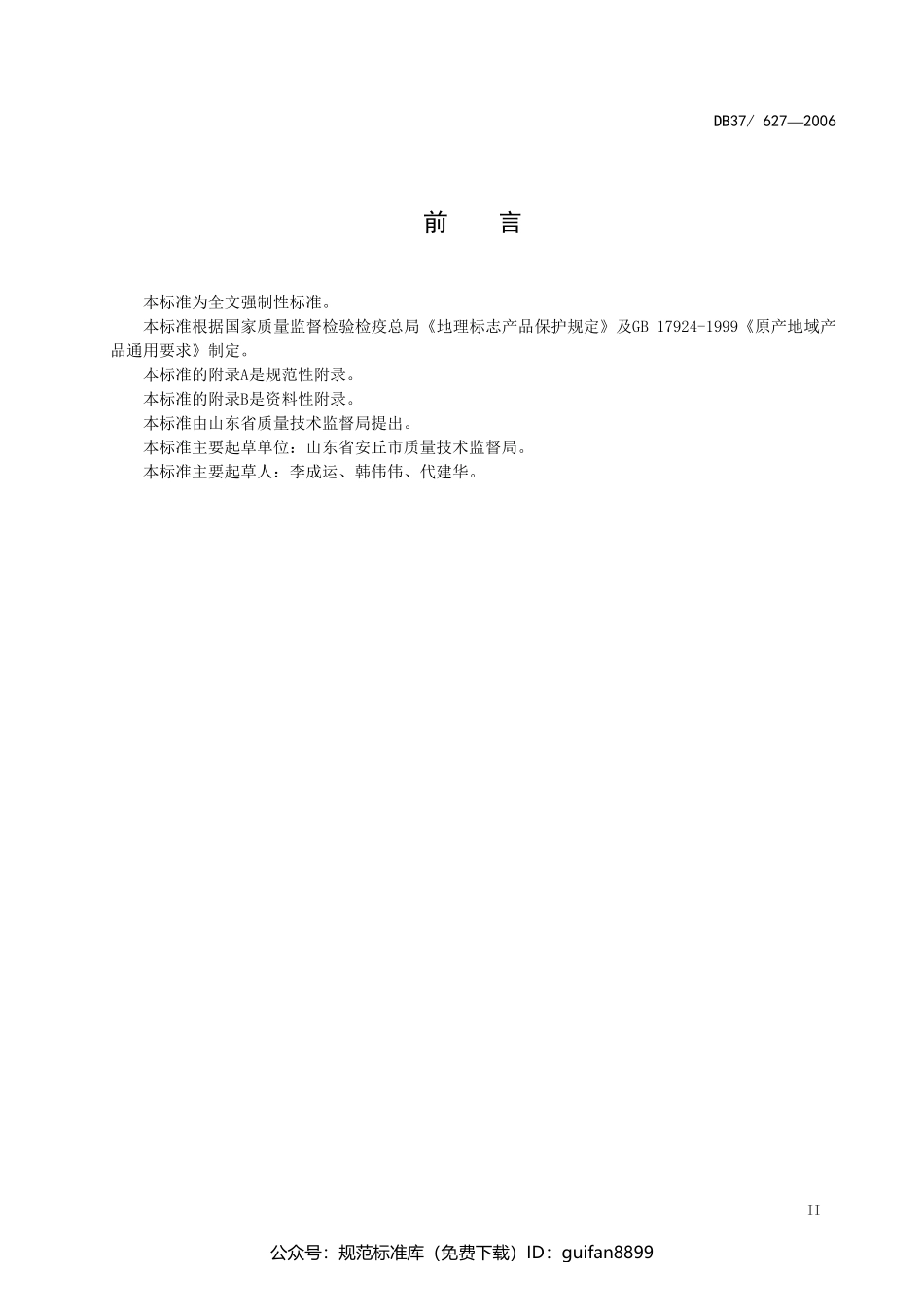 DB37/ 627—2006

前　言

本标准为全文强制性标准。

本标准根据国家质量监督检验检疫总局《地理标志产品保护规定》及GB 17924-1999《原产地域产品通用要求》制定。

本标准的附录A是规范性附录。

本标准的附录B是资料性附录。

本标准由山东省质量技术监督局提出。

本标准主要起草单位：山东省安丘市质量技术监督局。

本标准主要起草人：李成运、韩伟伟、代建华。

II

公众号：规范标准库（免费下载）ID：guifan8899